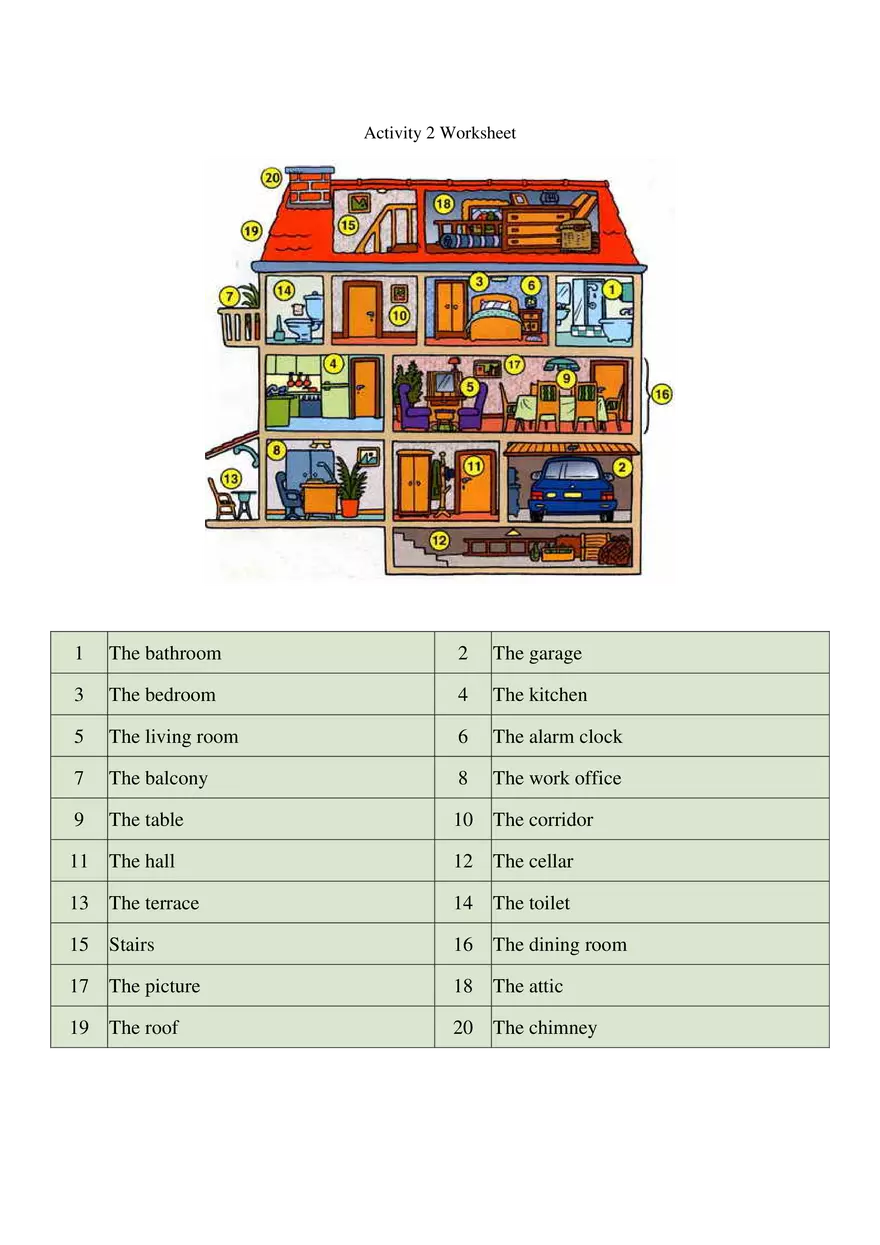 Activity 2 Worksheet

20
19
15
18
7
14
10
3
6
1
4
5
17
9
16
8
13
11
2
12

| 1 | The bathroom | 2 | The garage |
|---|---|---|---|
| 3 | The bedroom | 4 | The kitchen |
| 5 | The living room | 6 | The alarm clock |
| 7 | The balcony | 8 | The work office |
| 9 | The table | 10 | The corridor |
| 11 | The hall | 12 | The cellar |
| 13 | The terrace | 14 | The toilet |
| 15 | Stairs | 16 | The dining room |
| 17 | The picture | 18 | The attic |
| 19 | The roof | 20 | The chimney |